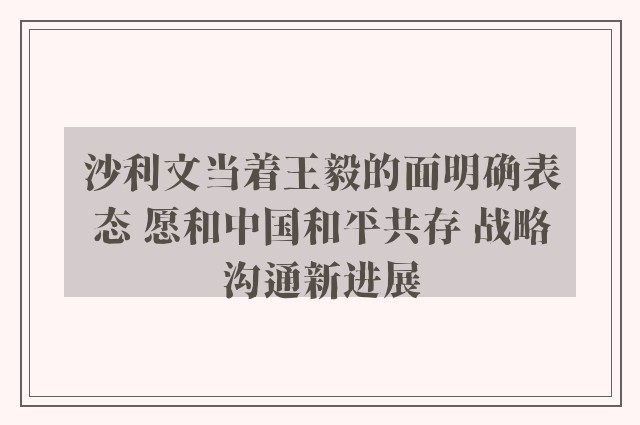 沙利文当着王毅的面明确表态 愿和中国和平共存 战略沟通新进展